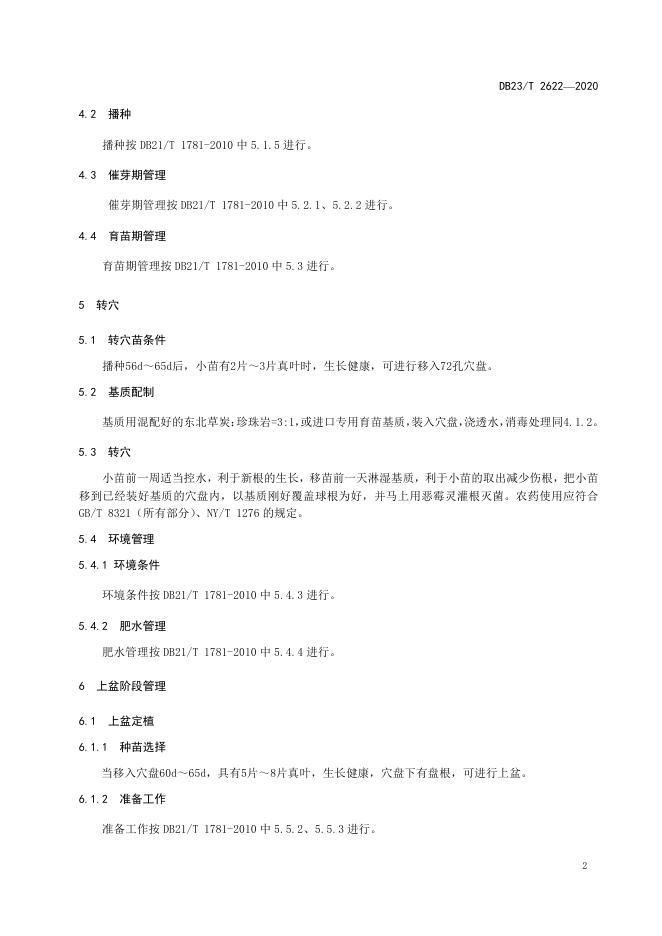 DB23/T 2622—2020

4.2 播种

播种按 DB21/T 1781-2010 中 5.1.5 进行。

4.3 催芽期管理

催芽期管理按 DB21/T 1781-2010 中 5.2.1、5.2.2 进行。

4.4 育苗期管理

育苗期管理按 DB21/T 1781-2010 中 5.3 进行。

5 转穴

5.1 转穴苗条件

播种56d～65d后，小苗有2片～3片真叶时，生长健康，可进行移入72孔穴盘。

5.2 基质配制

基质用混配好的东北草炭:珍珠岩=3:1，或进口专用育苗基质，装入穴盘，浇透水，消毒处理同4.1.2。

5.3 转穴

小苗前一周适当控水，利于新根的生长，移苗前一天淋湿基质，利于小苗的取出减少伤根，把小苗移到已经装好基质的穴盘内，以基质刚好覆盖球根为好，并马上用恶霉灵灌根灭菌。农药使用应符合 GB/T 8321（所有部分）、NY/T 1276 的规定。

5.4 环境管理

5.4.1 环境条件

环境条件按 DB21/T 1781-2010 中 5.4.3 进行。

5.4.2 肥水管理

肥水管理按 DB21/T 1781-2010 中 5.4.4 进行。

6 上盆阶段管理

6.1 上盆定植

6.1.1 种苗选择

当移入穴盘60d～65d，具有5片～8片真叶，生长健康，穴盘下有盘根，可进行上盆。

6.1.2 准备工作

准备工作按 DB21/T 1781-2010 中 5.5.2、5.5.3 进行。

2